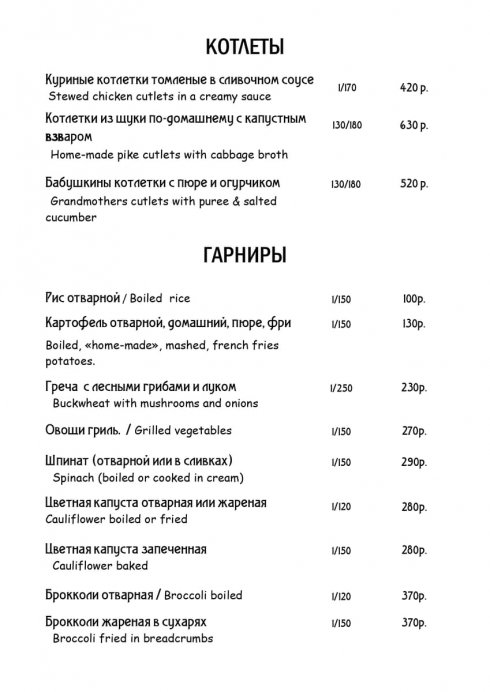 КОТЛЕТЫ

Куриные котлетки томленые в сливочном соусе 1/170 420 р.
Stewed chicken cutlets in a creamy sauce

Котлетки из щуки по-домашнему с капустным взваром 130/180 630 р.
Home-made pike cutlets with cabbage broth

Бабушкины котлетки с пюре и огурчиком 130/180 520 р.
Grandmothers cutlets with puree & salted cucumber

ГАРНИРЫ

Рис отварной / Boiled rice 1/150 100р.

Картофель отварной, домашний, пюре, фри 1/150 130р.
Boiled, «home-made», mashed, french fries potatoes.

Греча с лесными грибами и луком 1/250 230р.
Buckwheat with mushrooms and onions

Овощи гриль. / Grilled vegetables 1/150 270р.

Шпинат (отварной или в сливках) 1/150 290р.
Spinach (boiled or cooked in cream)

Цветная капуста отварная или жареная 1/120 280р.
Cauliflower boiled or fried

Цветная капуста запеченная 1/150 280р.
Cauliflower baked

Брокколи отварная / Broccoli boiled 1/120 370р.

Брокколи жареная в сухарях 1/150 370р.
Broccoli fried in breadcrumbs